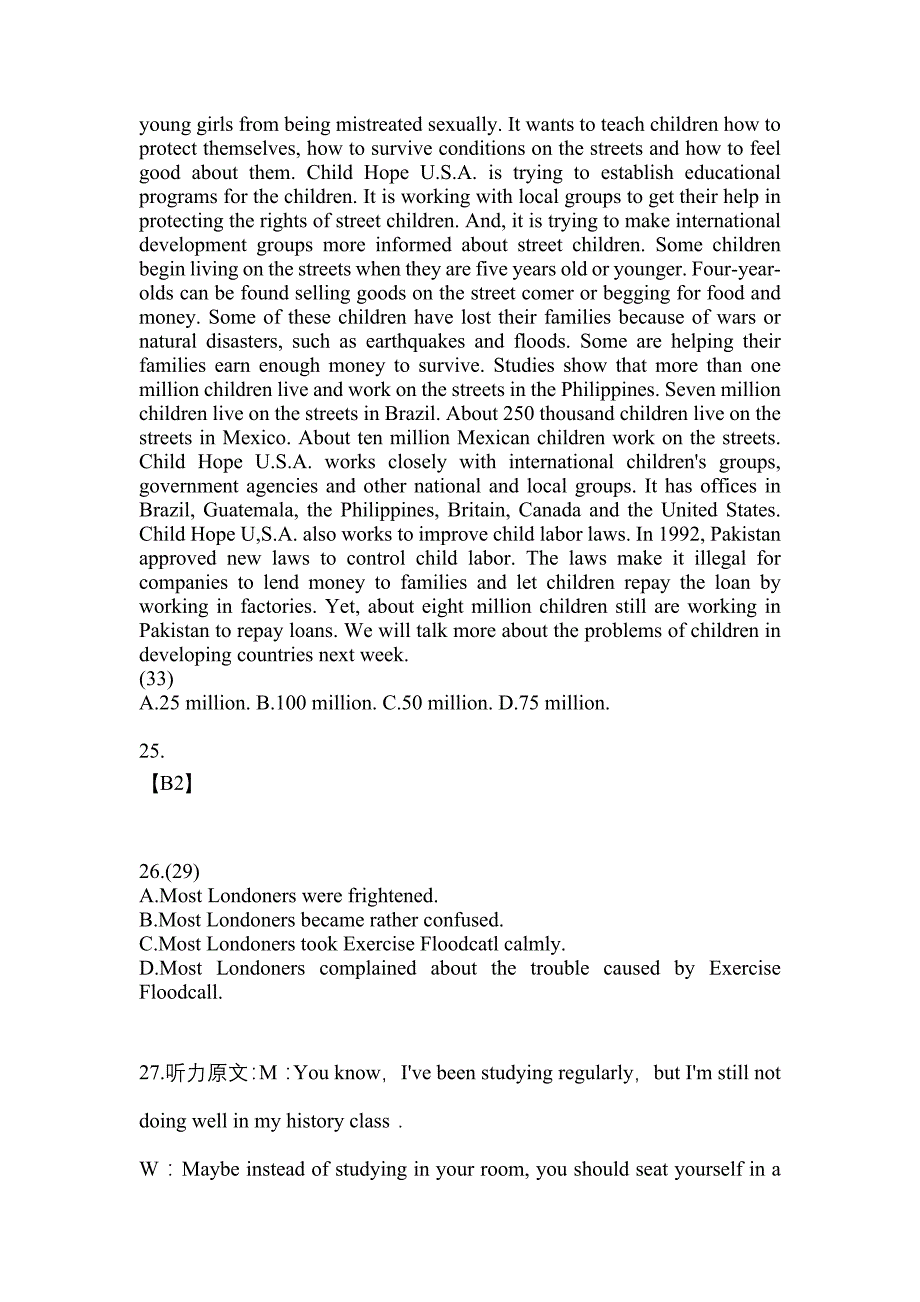 young girls from being mistreated sexually. It wants to teach children how to protect themselves, how to survive conditions on the streets and how to feel good about them. Child Hope U.S.A. is trying to establish educational programs for the children. It is working with local groups to get their help in protecting the rights of street children. And, it is trying to make international development groups more informed about street children. Some children begin living on the streets when they are five years old or younger. Four-year-olds can be found selling goods on the street comer or begging for food and money. Some of these children have lost their families because of wars or natural disasters, such as earthquakes and floods. Some are helping their families earn enough money to survive. Studies show that more than one million children live and work on the streets in the Philippines. Seven million children live on the streets in Brazil. About 250 thousand children live on the streets in Mexico. About ten million Mexican children work on the streets. Child Hope U.S.A. works closely with international children's groups, government agencies and other national and local groups. It has offices in Brazil, Guatemala, the Philippines, Britain, Canada and the United States. Child Hope U,S.A. also works to improve child labor laws. In 1992, Pakistan approved new laws to control child labor. The laws make it illegal for companies to lend money to families and let children repay the loan by working in factories. Yet, about eight million children still are working in Pakistan to repay loans. We will talk more about the problems of children in developing countries next week.
(33)
A.25 million. B.100 million. C.50 million. D.75 million.

25.
【B2】

26.(29)
A.Most Londoners were frightened.
B.Most Londoners became rather confused.
C.Most Londoners took Exercise Floodcatl calmly.
D.Most Londoners complained about the trouble caused by Exercise Floodcall.

27.听力原文:M：You know，I've been studying regularly，but I'm still not doing well in my history class．

W：Maybe instead of studying in your room, you should seat yourself in a